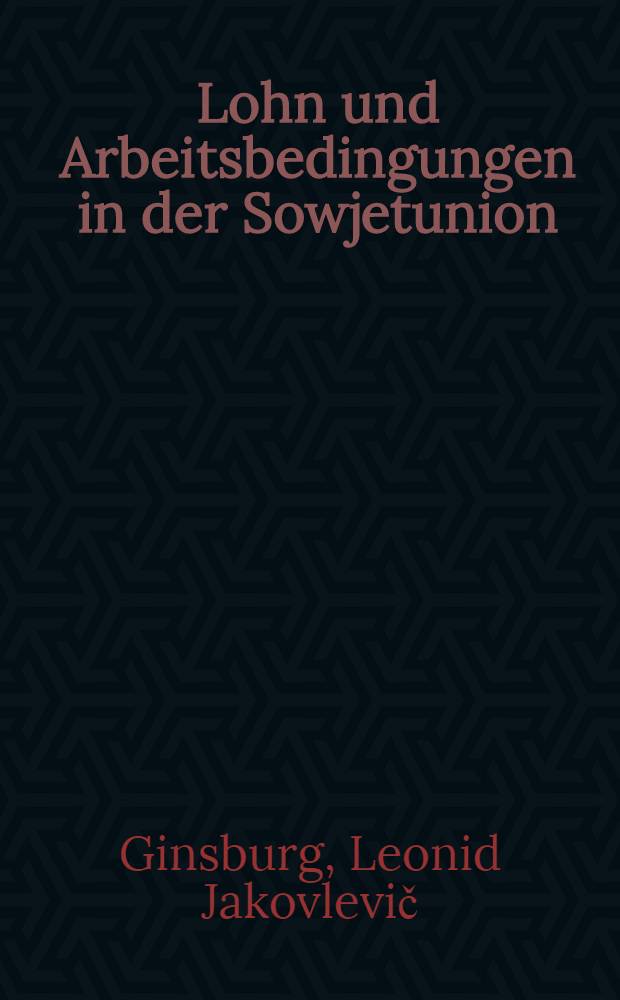 Lohn und Arbeitsbedingungen in der Sowjetunion

Ginsburg, Leonid Jakovlevič